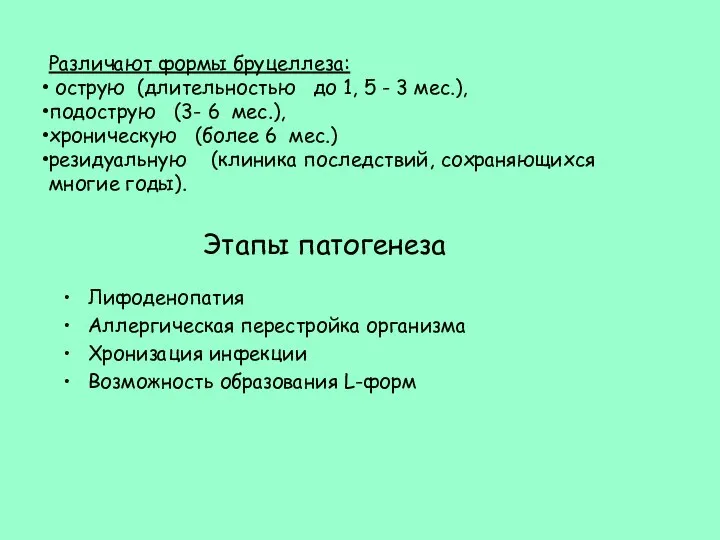 Различают формы бруцеллеза:
• острую (длительностью до 1, 5 - 3 мес.),
•подострую (3- 6 мес.),
•хроническую (более 6 мес.)
•резидуальную (клиника последствий, сохраняющихся многие годы).

Этапы патогенеза

• Лифоденопатия
• Аллергическая перестройка организма
• Хронизация инфекции
• Возможность образования L-форм